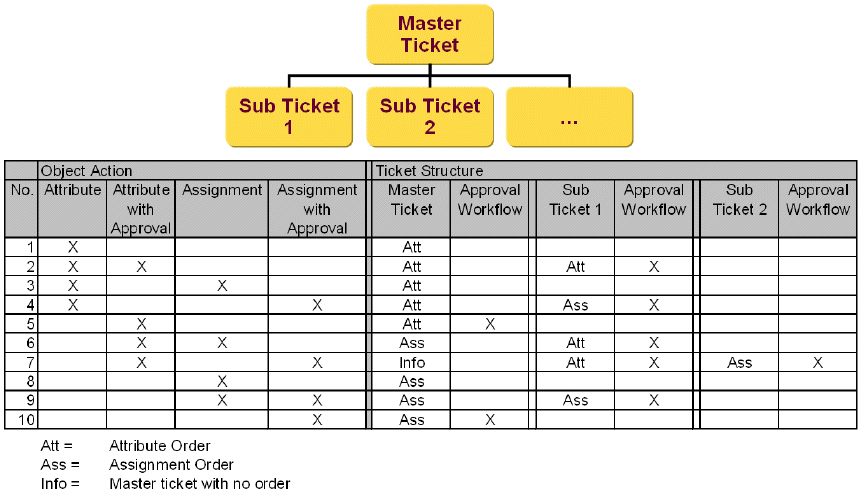 Master Ticket

Sub Ticket 1

Sub Ticket 2

...

| | Object Action | | | | Ticket Structure | | | | | |
|---|---|---|---|---|---|---|---|---|---|---|
| No. | Attribute | Attribute with Approval | Assignment | Assignment with Approval | Master Ticket | Approval Workflow | Sub Ticket 1 | Approval Workflow | Sub Ticket 2 | Approval Workflow |
| 1 | X | | | | Att | | | | | |
| 2 | X | X | | | Att | | Att | X | | |
| 3 | X | | X | | Att | | | | | |
| 4 | X | | | X | Att | | Ass | X | | |
| 5 | | X | | | Att | X | | | | |
| 6 | | X | X | | Ass | | Att | X | | |
| 7 | | X | | X | Info | | Att | X | Ass | X |
| 8 | | | X | | Ass | | | | | |
| 9 | | | X | X | Ass | | Ass | X | | |
| 10 | | | | X | Ass | X | | | | |

Att = Attribute Order
Ass = Assignment Order
Info = Master ticket with no order